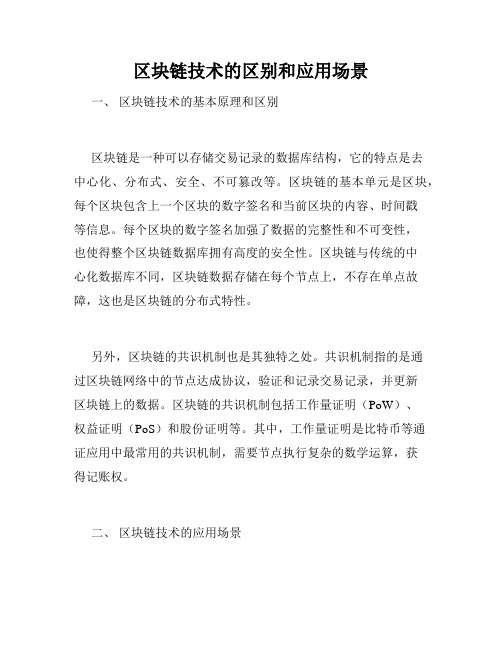 区块链技术的区别和应用场景

一、 区块链技术的基本原理和区别

区块链是一种可以存储交易记录的数据库结构，它的特点是去中心化、分布式、安全、不可篡改等。区块链的基本单元是区块，每个区块包含上一个区块的数字签名和当前区块的内容、时间戳等信息。每个区块的数字签名加强了数据的完整性和不可变性，也使得整个区块链数据库拥有高度的安全性。区块链与传统的中心化数据库不同，区块链数据存储在每个节点上，不存在单点故障，这也是区块链的分布式特性。

另外，区块链的共识机制也是其独特之处。共识机制指的是通过区块链网络中的节点达成协议，验证和记录交易记录，并更新区块链上的数据。区块链的共识机制包括工作量证明（PoW）、权益证明（PoS）和股份证明等。其中，工作量证明是比特币等通证应用中最常用的共识机制，需要节点执行复杂的数学运算，获得记账权。

二、 区块链技术的应用场景